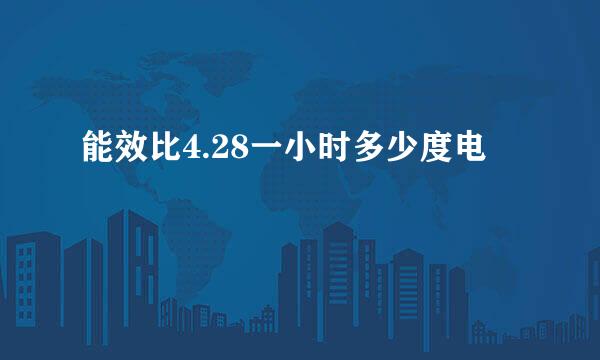 能效比4.28一小时多少度电